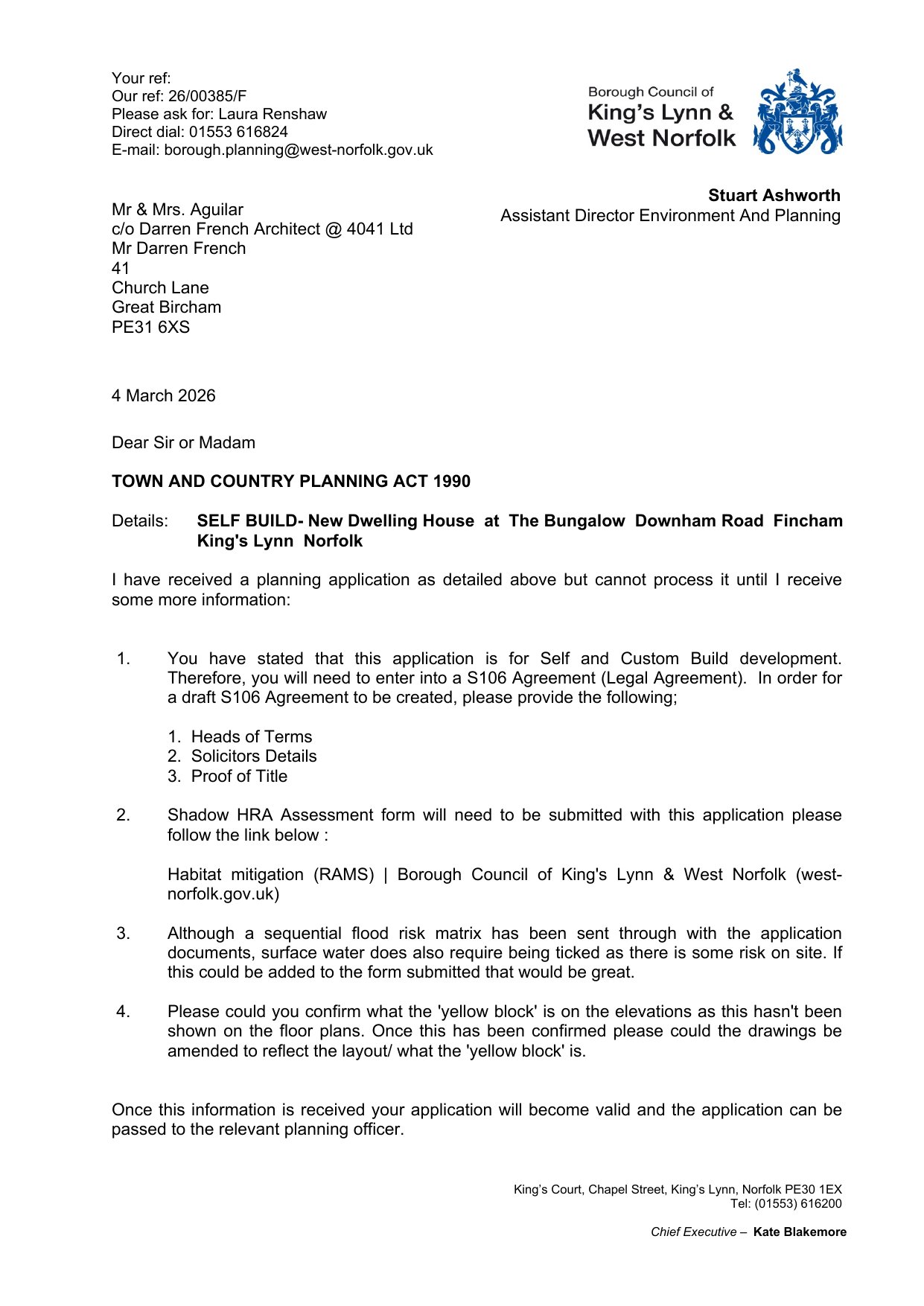 Your ref:
Our ref: 26/00385/F
Please ask for: Laura Renshaw
Direct dial: 01553 616824
E-mail: borough.planning@west-norfolk.gov.uk

Borough Council of
King's Lynn &
West Norfolk

Stuart Ashworth
Assistant Director Environment And Planning

Mr & Mrs. Aguilar
c/o Darren French Architect @ 4041 Ltd
Mr Darren French
41
Church Lane
Great Bircham
PE31 6XS

4 March 2026

Dear Sir or Madam

TOWN AND COUNTRY PLANNING ACT 1990

Details: SELF BUILD- New Dwelling House at The Bungalow Downham Road Fincham King's Lynn Norfolk

I have received a planning application as detailed above but cannot process it until I receive some more information:

1. You have stated that this application is for Self and Custom Build development. Therefore, you will need to enter into a S106 Agreement (Legal Agreement). In order for a draft S106 Agreement to be created, please provide the following;

1. Heads of Terms
2. Solicitors Details
3. Proof of Title

2. Shadow HRA Assessment form will need to be submitted with this application please follow the link below :

Habitat mitigation (RAMS) | Borough Council of King's Lynn & West Norfolk (west-norfolk.gov.uk)

3. Although a sequential flood risk matrix has been sent through with the application documents, surface water does also require being ticked as there is some risk on site. If this could be added to the form submitted that would be great.

4. Please could you confirm what the 'yellow block' is on the elevations as this hasn't been shown on the floor plans. Once this has been confirmed please could the drawings be amended to reflect the layout/ what the 'yellow block' is.

Once this information is received your application will become valid and the application can be passed to the relevant planning officer.

King's Court, Chapel Street, King's Lynn, Norfolk PE30 1EX
Tel: (01553) 616200

Chief Executive – Kate Blakemore